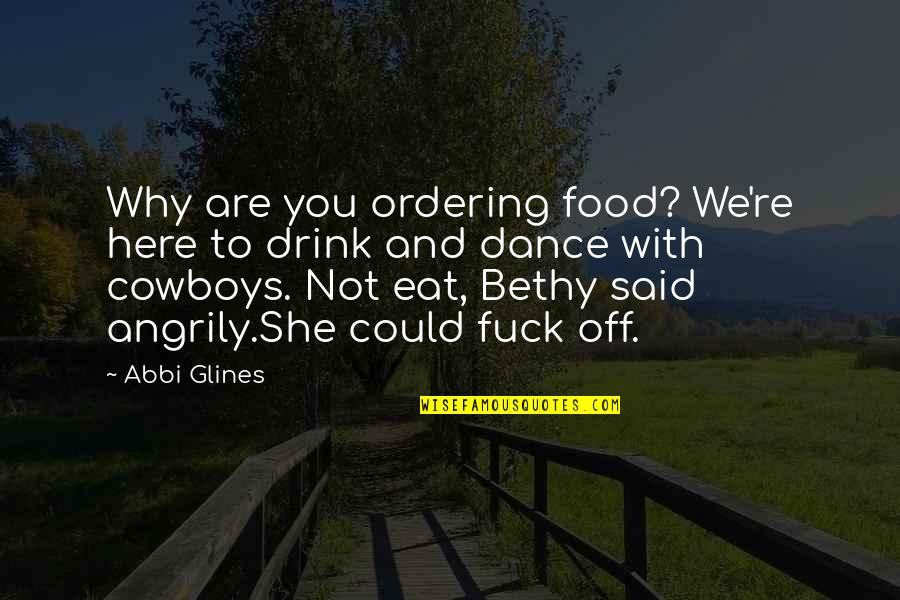 Why are you ordering food? We're here to drink and dance with cowboys. Not eat, Bethy said angrily.She could fuck off.

~ Abbi Glines

WISEFAMOUSQUOTES.COM